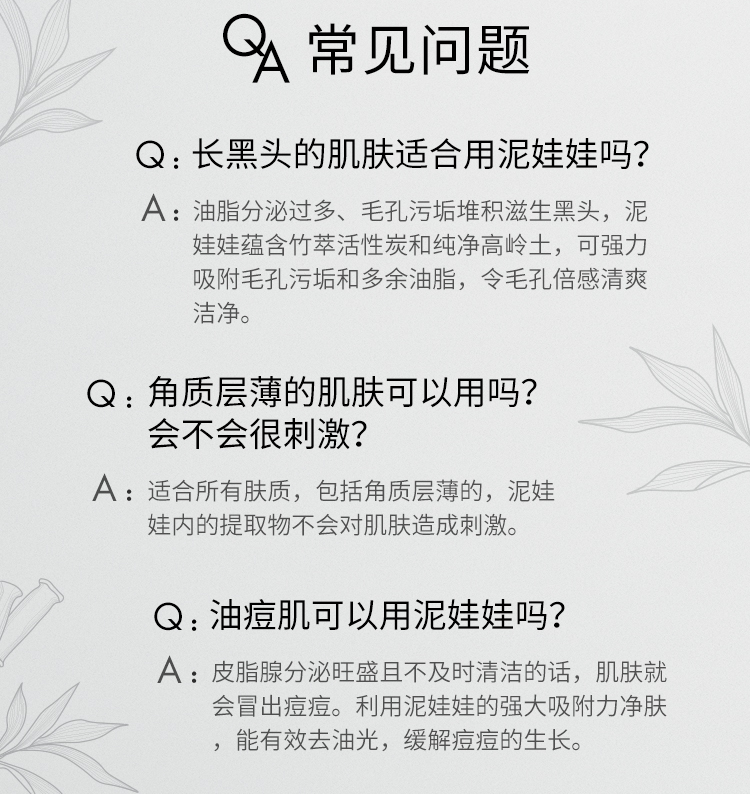 QA 常见问题

Q：长黑头的肌肤适合用泥娃娃吗?

A：油脂分泌过多、毛孔污垢堆积滋生黑头，泥娃娃蕴含竹萃活性炭和纯净高岭土，可强力吸附毛孔污垢和多余油脂，令毛孔倍感清爽洁净。

Q：角质层薄的肌肤可以用吗?
会不会很刺激?

A：适合所有肤质，包括角质层薄的，泥娃娃内的提取物不会对肌肤造成刺激。

Q：油痘肌可以用泥娃娃吗?

A：皮脂腺分泌旺盛且不及时清洁的话，肌肤就会冒出痘痘。利用泥娃娃的强大吸附力净肤，能有效去油光，缓解痘痘的生长。